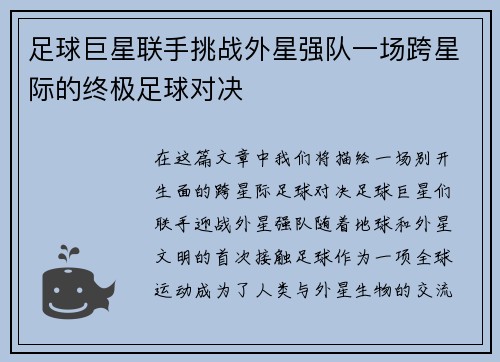 足球巨星联手挑战外星强队一场跨星际的终极足球对决

在这篇文章中我们将描绘一场别开生面的跨星际足球对决足球巨星们联手迎战外星强队随着地球和外星文明的首次接触足球作为一项全球运动成为了人类与外星生物的交流